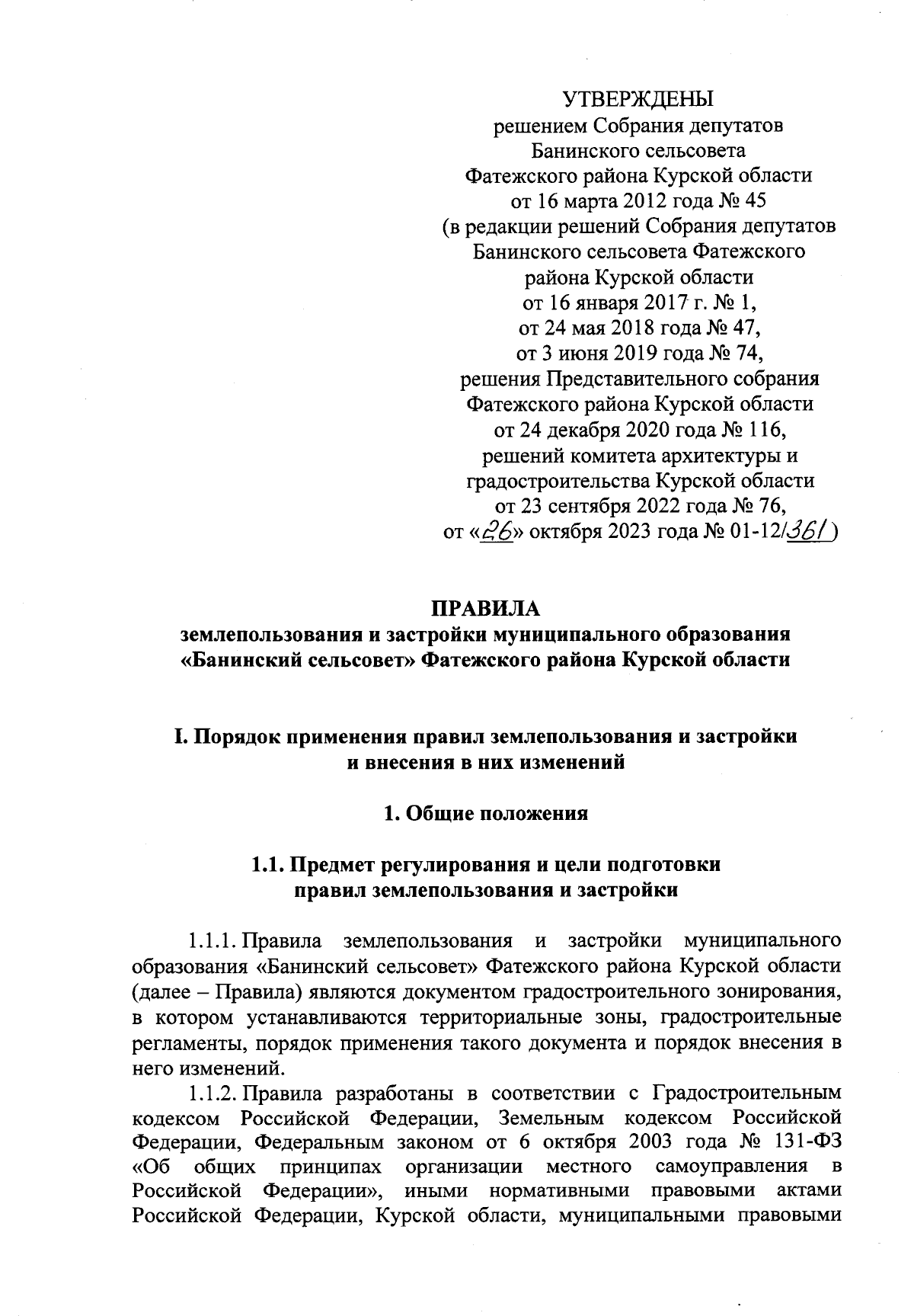 УТВЕРЖДЕНЫ
решением Собрания депутатов
Банинского сельсовета
Фатежского района Курской области
от 16 марта 2012 года № 45
(в редакции решений Собрания депутатов
Банинского сельсовета Фатежского
района Курской области
от 16 января 2017 г. № 1,
от 24 мая 2018 года № 47,
от 3 июня 2019 года № 74,
решения Представительного собрания
Фатежского района Курской области
от 24 декабря 2020 года № 116,
решений комитета архитектуры и
градостроительства Курской области
от 23 сентября 2022 года № 76,
от «26» октября 2023 года № 01-12/361)

ПРАВИЛА
землепользования и застройки муниципального образования
«Банинский сельсовет» Фатежского района Курской области

I. Порядок применения правил землепользования и застройки
и внесения в них изменений

1. Общие положения

1.1. Предмет регулирования и цели подготовки
правил землепользования и застройки

1.1.1. Правила землепользования и застройки муниципального образования «Банинский сельсовет» Фатежского района Курской области (далее – Правила) являются документом градостроительного зонирования, в котором устанавливаются территориальные зоны, градостроительные регламенты, порядок применения такого документа и порядок внесения в него изменений.

1.1.2. Правила разработаны в соответствии с Градостроительным кодексом Российской Федерации, Земельным кодексом Российской Федерации, Федеральным законом от 6 октября 2003 года № 131-ФЗ «Об общих принципах организации местного самоуправления в Российской Федерации», иными нормативными правовыми актами Российской Федерации, Курской области, муниципальными правовыми